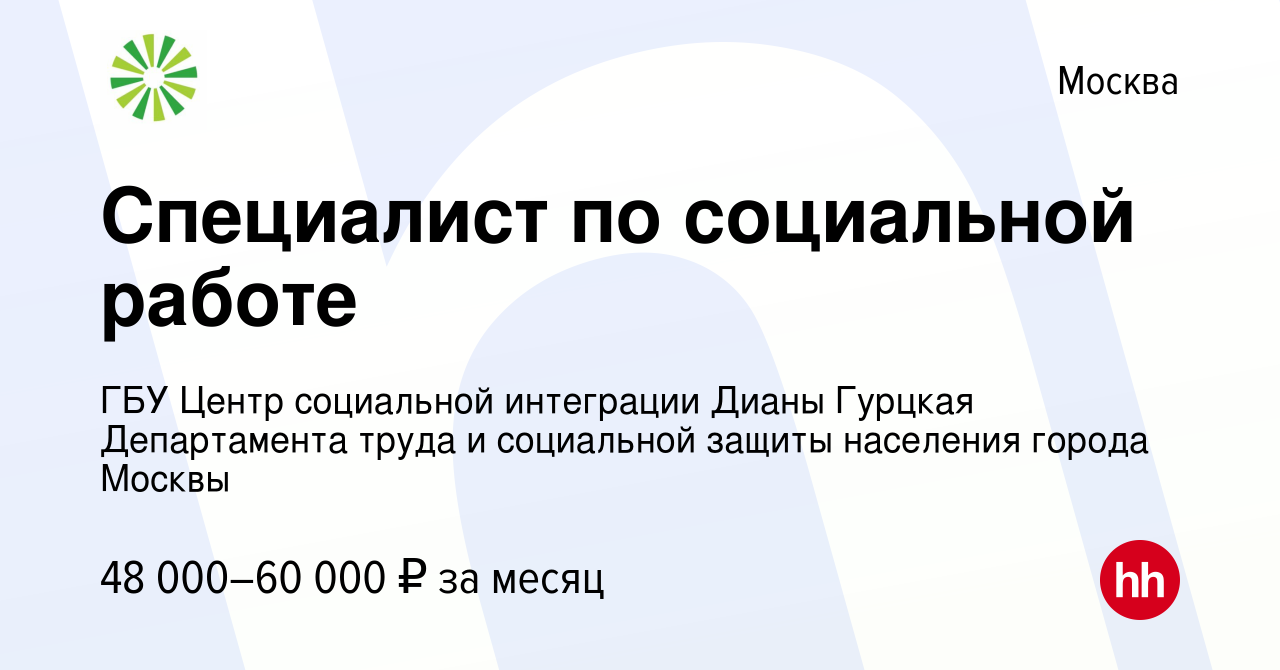 Москва

Специалист по социальной работе

ГБУ Центр социальной интеграции Дианы Гурцкая Департамента труда и социальной защиты населения города Москвы

48 000–60 000 ₽ за месяц

hh